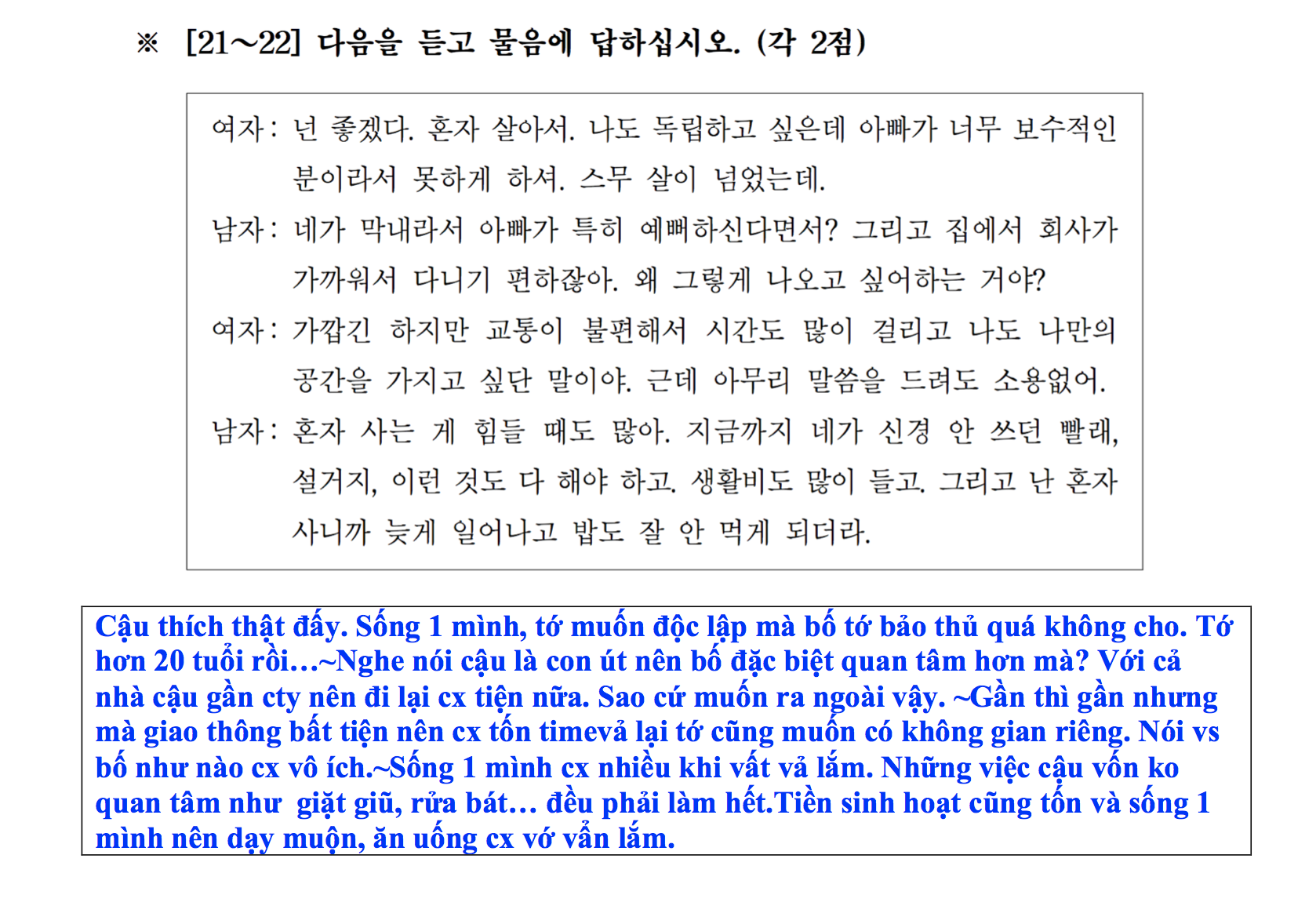 ※ [21~22] 다음을 듣고 물음에 답하십시오. (각 2점)

여자: 넌 좋겠다. 혼자 살아서. 나도 독립하고 싶은데 아빠가 너무 보수적인 분이라서 못하게 하셔. 스무 살이 넘었는데.

남자: 네가 막내라서 아빠가 특히 예뻐하신다면서? 그리고 집에서 회사가 가까워서 다니기 편하잖아. 왜 그렇게 나오고 싶어하는 거야?

여자: 가깝긴 하지만 교통이 불편해서 시간도 많이 걸리고 나도 나만의 공간을 가지고 싶단 말이야. 근데 아무리 말씀을 드려도 소용없어.

남자: 혼자 사는 게 힘들 때도 많아. 지금까지 네가 신경 안 쓰던 빨래, 설거지, 이런 것도 다 해야 하고. 생활비도 많이 들고. 그리고 난 혼자 사니까 늦게 일어나고 밥도 잘 안 먹게 되더라.

Cậu thích thật đấy. Sống 1 mình, tớ muốn độc lập mà bố tớ bảo thủ quá không cho. Tớ hơn 20 tuổi rồi…~Nghe nói cậu là con út nên bố đặc biệt quan tâm hơn mà? Với cả nhà cậu gần cty nên đi lại cx tiện nữa. Sao cứ muốn ra ngoài vậy. ~Gần thì gần nhưng mà giao thông bất tiện nên cx tốn timevả lại tớ cũng muốn có không gian riêng. Nói vs bố như nào cx vô ích.~Sống 1 mình cx nhiều khi vất vả lắm. Những việc cậu vốn ko quan tâm như giặt giũ, rửa bát… đều phải làm hết.Tiền sinh hoạt cũng tốn và sống 1 mình nên dạy muộn, ăn uống cx vớ vẩn lắm.